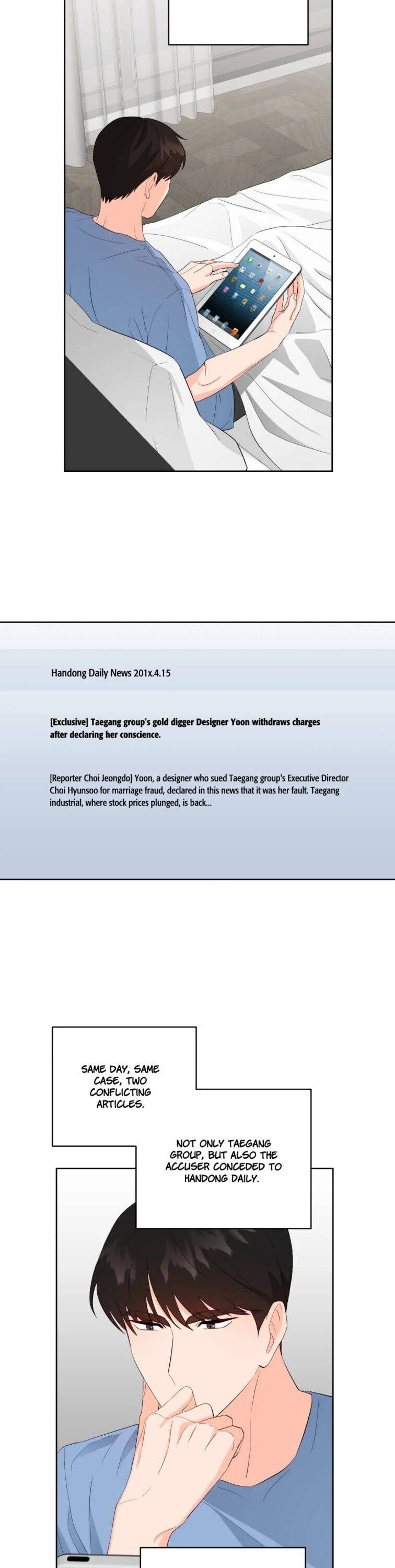 Handong Daily News 201x.4.15

[Exclusive] Taegang group's gold digger Designer Yoon withdraws charges after declaring her conscience.

[Reporter Choi Jeongdo] Yoon, a designer who sued Taegang group's Executive Director Choi Hyunsoo for marriage fraud, declared in this news that it was her fault. Taegang industrial, where stock prices plunged, is back...

SAME DAY, SAME CASE, TWO CONFLICTING ARTICLES.

NOT ONLY TAEGANG GROUP, BUT ALSO THE ACCUSER CONCEDED TO HANDONG DAILY.